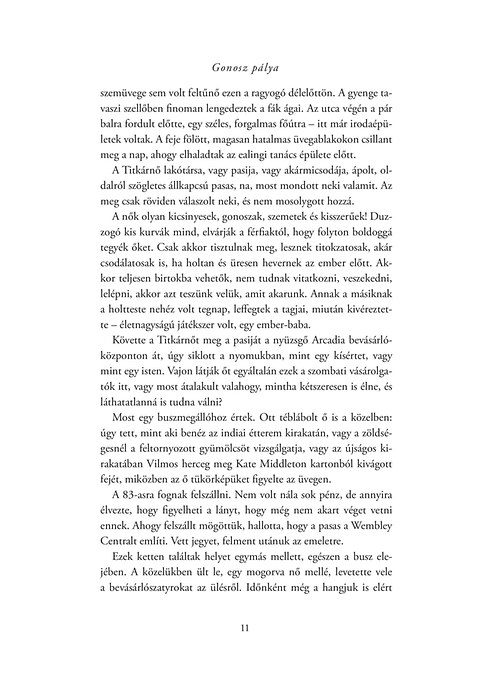 Gonosz pálya

szemüvege sem volt feltűnő ezen a ragyogó délelőttön. A gyenge tavaszi szellőben finoman lengedeztek a fák ágai. Az utca végén a pár balra fordult előtte, egy széles, forgalmas főútra – itt már irodaépületek voltak. A feje fölött, magasan hatalmas üvegablakokon csillant meg a nap, ahogy elhaladtak az ealingi tanács épülete előtt.

A Titkárnő lakótársa, vagy pasija, vagy akármicsodája, ápolt, oldalról szögletes állkapcsú pasas, na, most mondott neki valamit. Az meg csak röviden válaszolt neki, és nem mosolygott hozzá.

A nők olyan kicsinyesek, gonoszak, szemetek és kisszerűek! Duzzogó kis kurvák mind, elvárják a férfiaktól, hogy folyton boldoggá tegyék őket. Csak akkor tisztulnak meg, lesznek titokzatosak, akár csodálatosak is, ha holtan és üresen hevernek az ember előtt. Akkor teljesen birtokba vehetők, nem tudnak vitatkozni, veszekedni, lelépni, akkor azt teszünk velük, amit akarunk. Annak a másiknak a holtteste nehéz volt tegnap, leffegtek a tagjai, miután kivéreztette – életnagyságú játékszer volt, egy ember-baba.

Követte a Titkárnőt meg a pasiját a nyüzsgő Arcadia bevásárlóközponton át, úgy siklott a nyomukban, mint egy kísértet, vagy mint egy isten. Vajon látják őt egyáltalán ezek a szombati vásárolgatók itt, vagy most átalakult valahogy, mintha kétszeresen is élne, és láthatatlanná is tudna válni?

Most egy buszmegállóhoz értek. Ott téblábolt ő is a közelben: úgy tett, mint aki benéz az indiai étterem kirakatán, vagy a zöldségesnél a feltornyozott gyümölcsöt vizsgálgatja, vagy az újságos kirakatában Vilmos herceg meg Kate Middleton kartonból kivágott fejét, miközben az ő tükörképüket figyelte az üvegen.

A 83-asra fognak felszállni. Nem volt nála sok pénz, de annyira élvezte, hogy figyelheti a lányt, hogy még nem akart véget vetni ennek. Ahogy felszállt mögöttük, hallotta, hogy a pasas a Wembley Centralt említi. Vett jegyet, felment utánuk az emeletre.

Ezek ketten találtak helyet egymás mellett, egészen a busz elejében. A közelükben ült le, egy mogorva nő mellé, levetette vele a bevásárlószatyrokat az ülésről. Időnként még a hangjuk is elért

11